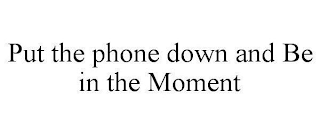 Put the phone down and Be in the Moment